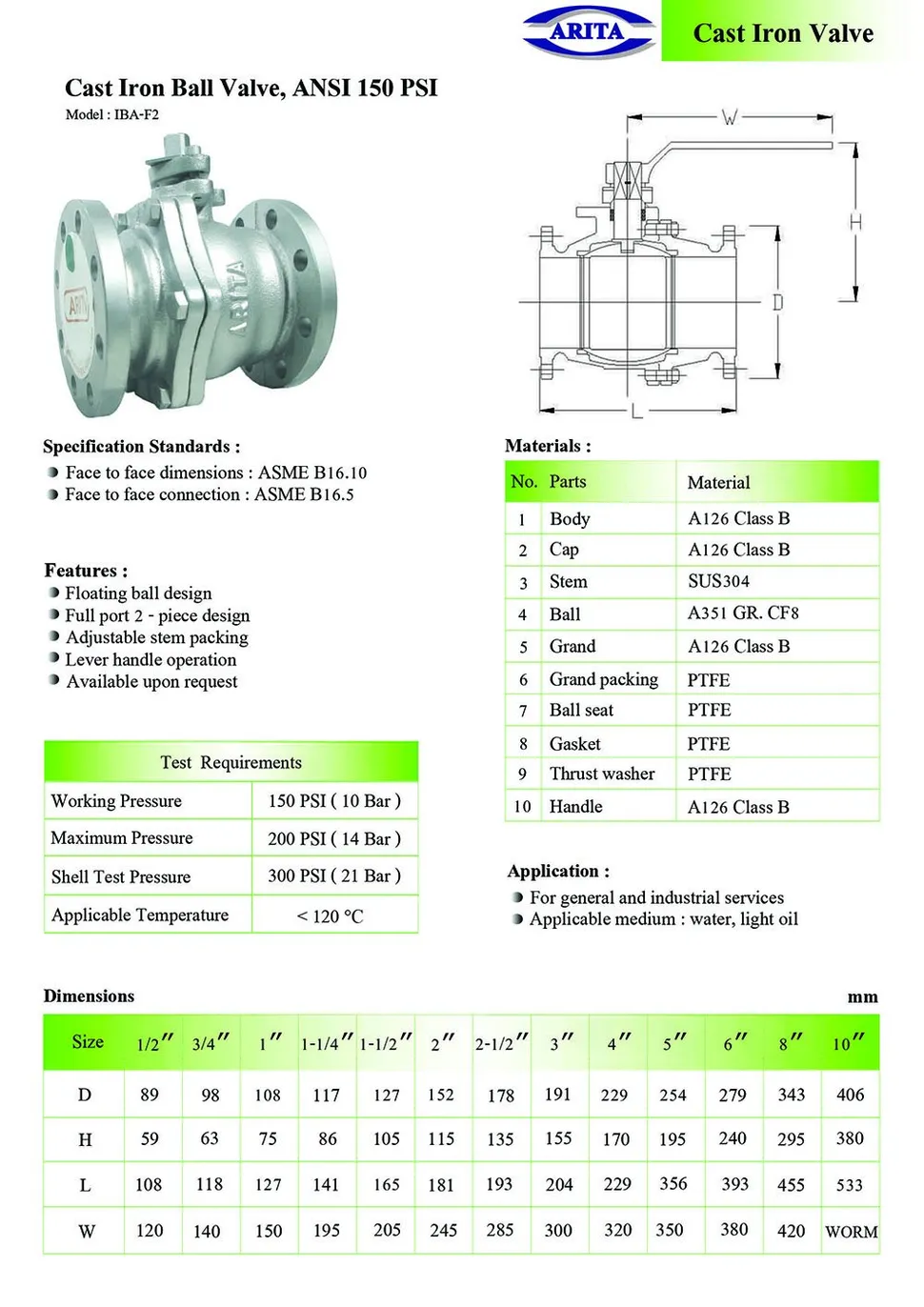 ARITA

Cast Iron Valve

Cast Iron Ball Valve, ANSI 150 PSI

Model : IBA-F2

W

H

D

L

Specification Standards :

• Face to face dimensions : ASME B16.10
• Face to face connection : ASME B16.5

Features :

• Floating ball design
• Full port 2 - piece design
• Adjustable stem packing
• Lever handle operation
• Available upon request

| Test Requirements | |
|---|---|
| Working Pressure | 150 PSI ( 10 Bar ) |
| Maximum Pressure | 200 PSI ( 14 Bar ) |
| Shell Test Pressure | 300 PSI ( 21 Bar ) |
| Applicable Temperature | < 120 °C |

Materials :

| No. | Parts | Material |
|---|---|---|
| 1 | Body | A126 Class B |
| 2 | Cap | A126 Class B |
| 3 | Stem | SUS304 |
| 4 | Ball | A351 GR. CF8 |
| 5 | Grand | A126 Class B |
| 6 | Grand packing | PTFE |
| 7 | Ball seat | PTFE |
| 8 | Gasket | PTFE |
| 9 | Thrust washer | PTFE |
| 10 | Handle | A126 Class B |

Application :

• For general and industrial services
• Applicable medium : water, light oil

Dimensions

mm

| Size | 1/2" | 3/4" | 1" | 1-1/4" | 1-1/2" | 2" | 2-1/2" | 3" | 4" | 5" | 6" | 8" | 10" |
|---|---|---|---|---|---|---|---|---|---|---|---|---|---|
| D | 89 | 98 | 108 | 117 | 127 | 152 | 178 | 191 | 229 | 254 | 279 | 343 | 406 |
| H | 59 | 63 | 75 | 86 | 105 | 115 | 135 | 155 | 170 | 195 | 240 | 295 | 380 |
| L | 108 | 118 | 127 | 141 | 165 | 181 | 193 | 204 | 229 | 356 | 393 | 455 | 533 |
| W | 120 | 140 | 150 | 195 | 205 | 245 | 285 | 300 | 320 | 350 | 380 | 420 | WORM |